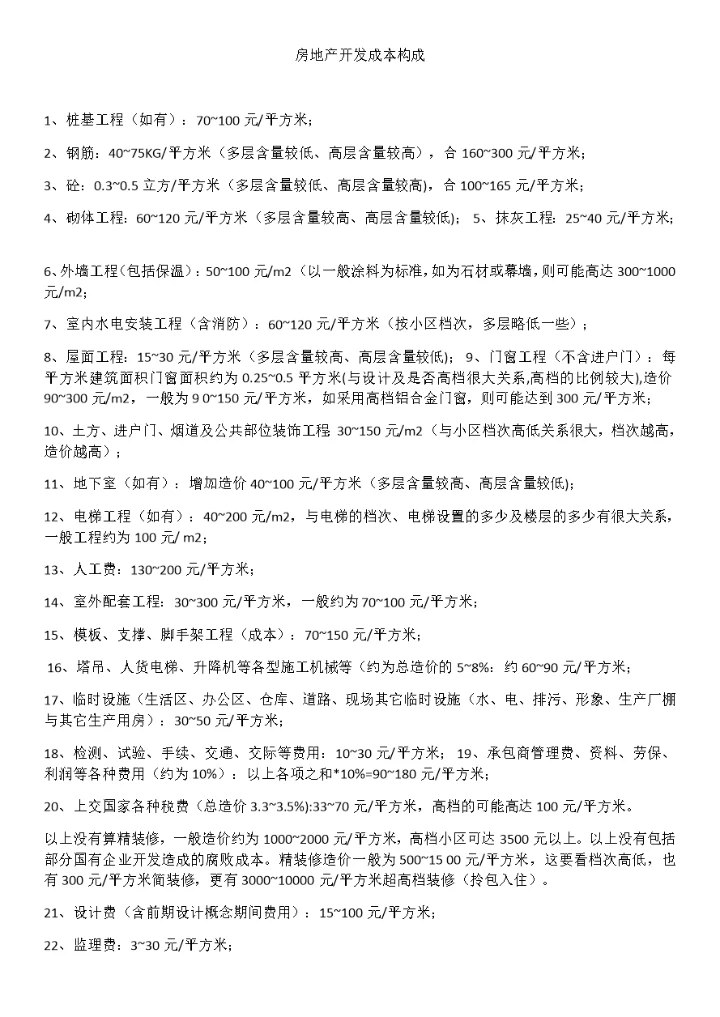 房地产开发成本构成

1、桩基工程（如有）：70~100 元/平方米；

2、钢筋：40~75KG/平方米（多层含量较低、高层含量较高），合 160~300 元/平方米；

3、砼：0.3~0.5 立方/平方米（多层含量较低、高层含量较高)，合 100~165 元/平方米；

4、砌体工程：60~120 元/平方米（多层含量较高、高层含量较低）； 5、抹灰工程：25~40 元/平方米；

6、外墙工程(包括保温)：50~100 元/m2（以一般涂料为标准,如为石材或幕墙，则可能高达 300~1000 元/m2；

7、室内水电安装工程（含消防）：60~120 元/平方米（按小区档次，多层略低一些）；

8、屋面工程：15~30 元/平方米（多层含量较高、高层含量较低）； 9、门窗工程（不含进户门）：每平方米建筑面积门窗面积约为 0.25~0.5 平方米(与设计及是否高档很大关系,高档的比例较大),造价 90~300 元/m2，一般为 9 0~150 元/平方米，如采用高档铝合金门窗，则可能达到 300 元/平方米；

10、土方、进户门、烟道及公共部位装饰工程 30~150 元/m2（与小区档次高低关系很大，档次越高，造价越高）；

11、地下室（如有）：增加造价 40~100 元/平方米（多层含量较高、高层含量较低)；

12、电梯工程（如有）：40~200 元/m2，与电梯的档次、电梯设置的多少及楼层的多少有很大关系，一般工程约为 100 元/ m2；

13、人工费：130~200 元/平方米；

14、室外配套工程：30~300 元/平方米，一般约为 70~100 元/平方米；

15、模板、支撑、脚手架工程（成本）：70~150 元/平方米；

16、塔吊、人货电梯、升降机等各型施工机械等（约为总造价的 5~8%：约 60~90 元/平方米；

17、临时设施（生活区、办公区、仓库、道路、现场其它临时设施（水、电、排污、形象、生产厂棚与其它生产用房）：30~50 元/平方米；

18、检测、试验、手续、交通、交际等费用：10~30 元/平方米； 19、承包商管理费、资料、劳保、利润等各种费用（约为 10%）：以上各项之和*10%=90~180 元/平方米；

20、上交国家各种税费（总造价 3.3~3.5%):33~70 元/平方米，高档的可能高达 100 元/平方米。

以上没有算精装修，一般造价约为 1000~2000 元/平方米，高档小区可达 3500 元以上。以上没有包括部分国有企业开发造成的腐败成本。精装修造价一般为 500~15 00 元/平方米，这要看档次高低，也有 300 元/平方米简装修，更有 3000~10000 元/平方米超高档装修（拎包入住）。

21、设计费（含前期设计概念期间费用）：15~100 元/平方米；

22、监理费：3~30 元/平方米；